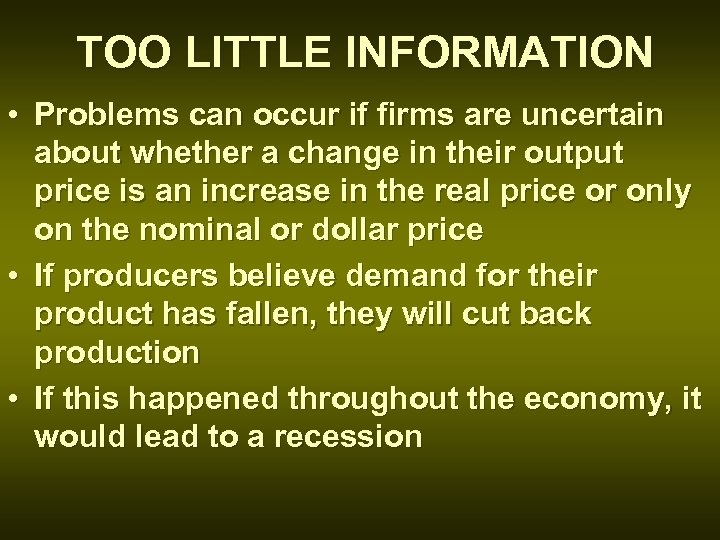 TOO LITTLE INFORMATION

• Problems can occur if firms are uncertain about whether a change in their output price is an increase in the real price or only on the nominal or dollar price

• If producers believe demand for their product has fallen, they will cut back production

• If this happened throughout the economy, it would lead to a recession